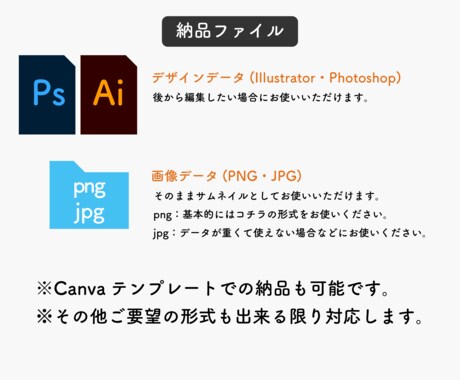 納品ファイル

Ps

Ai

デザインデータ（Illustrator・Photoshop）
後から編集したい場合にお使いいただけます。

png
jpg

画像データ（PNG・JPG）
そのままサムネイルとしてお使いいただけます。
png：基本的にはコチラの形式をお使いください。
jpg：データが重くて使えない場合などにお使いください。

※Canva テンプレートでの納品も可能です。
※その他ご要望の形式も出来る限り対応します。